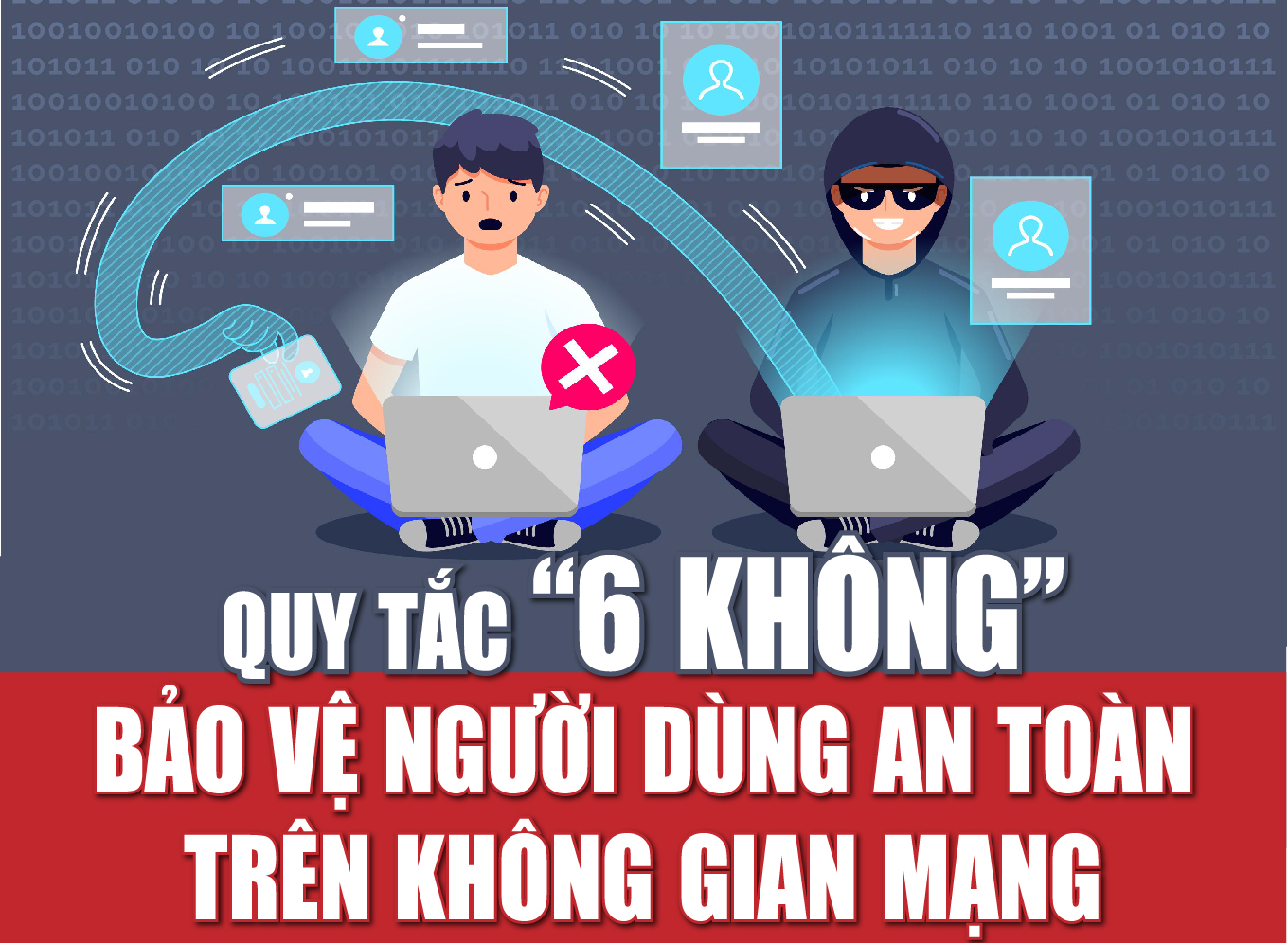 QUY TẮC “6 KHÔNG”
BẢO VỆ NGƯỜI DÙNG AN TOÀN
TRÊN KHÔNG GIAN MẠNG